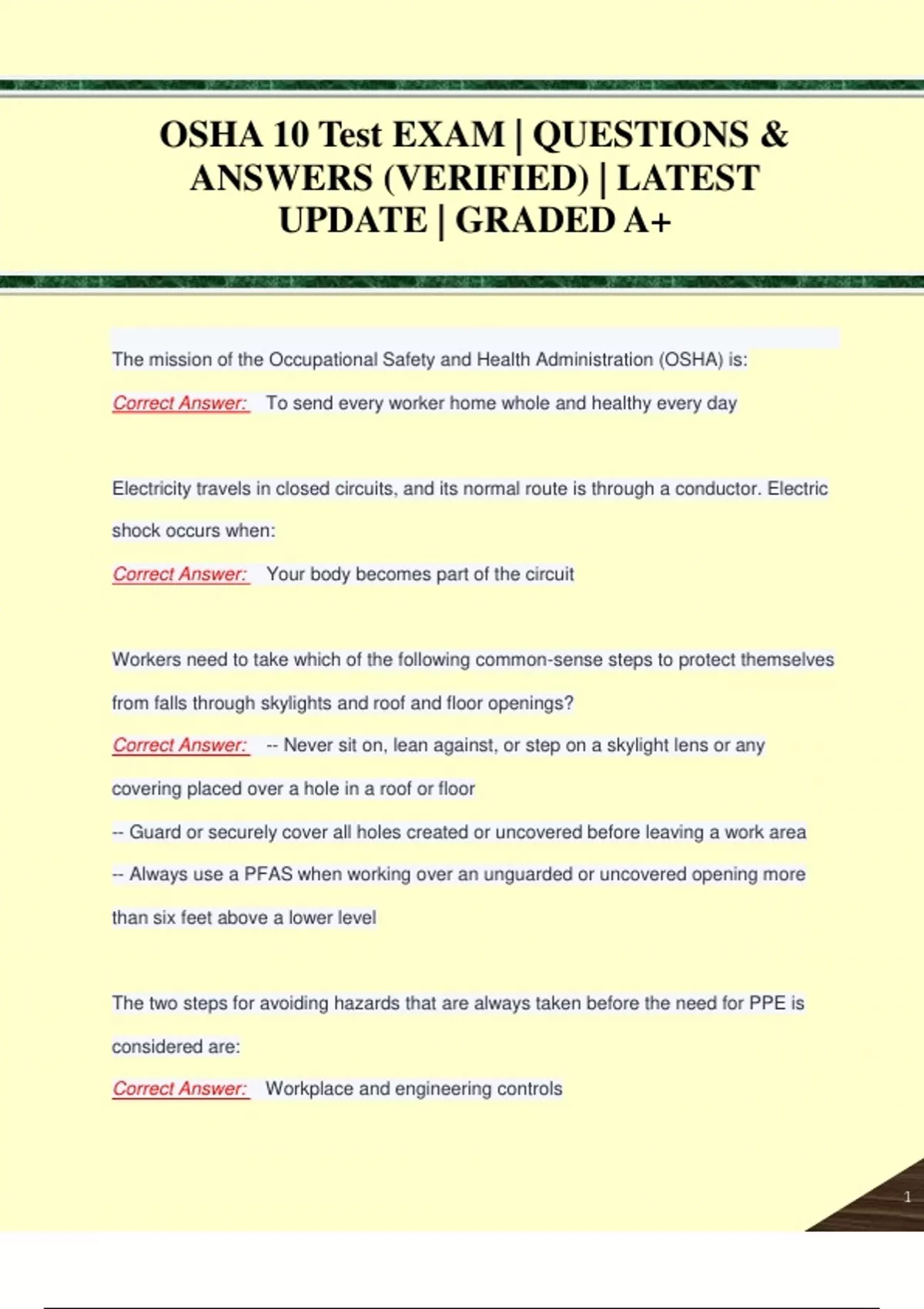 OSHA 10 Test EXAM | QUESTIONS & ANSWERS (VERIFIED) | LATEST UPDATE | GRADED A+

The mission of the Occupational Safety and Health Administration (OSHA) is:

Correct Answer: To send every worker home whole and healthy every day

Electricity travels in closed circuits, and its normal route is through a conductor. Electric shock occurs when:

Correct Answer: Your body becomes part of the circuit

Workers need to take which of the following common-sense steps to protect themselves from falls through skylights and roof and floor openings?

Correct Answer: -- Never sit on, lean against, or step on a skylight lens or any covering placed over a hole in a roof or floor

-- Guard or securely cover all holes created or uncovered before leaving a work area

-- Always use a PFAS when working over an unguarded or uncovered opening more than six feet above a lower level

The two steps for avoiding hazards that are always taken before the need for PPE is considered are:

Correct Answer: Workplace and engineering controls

1